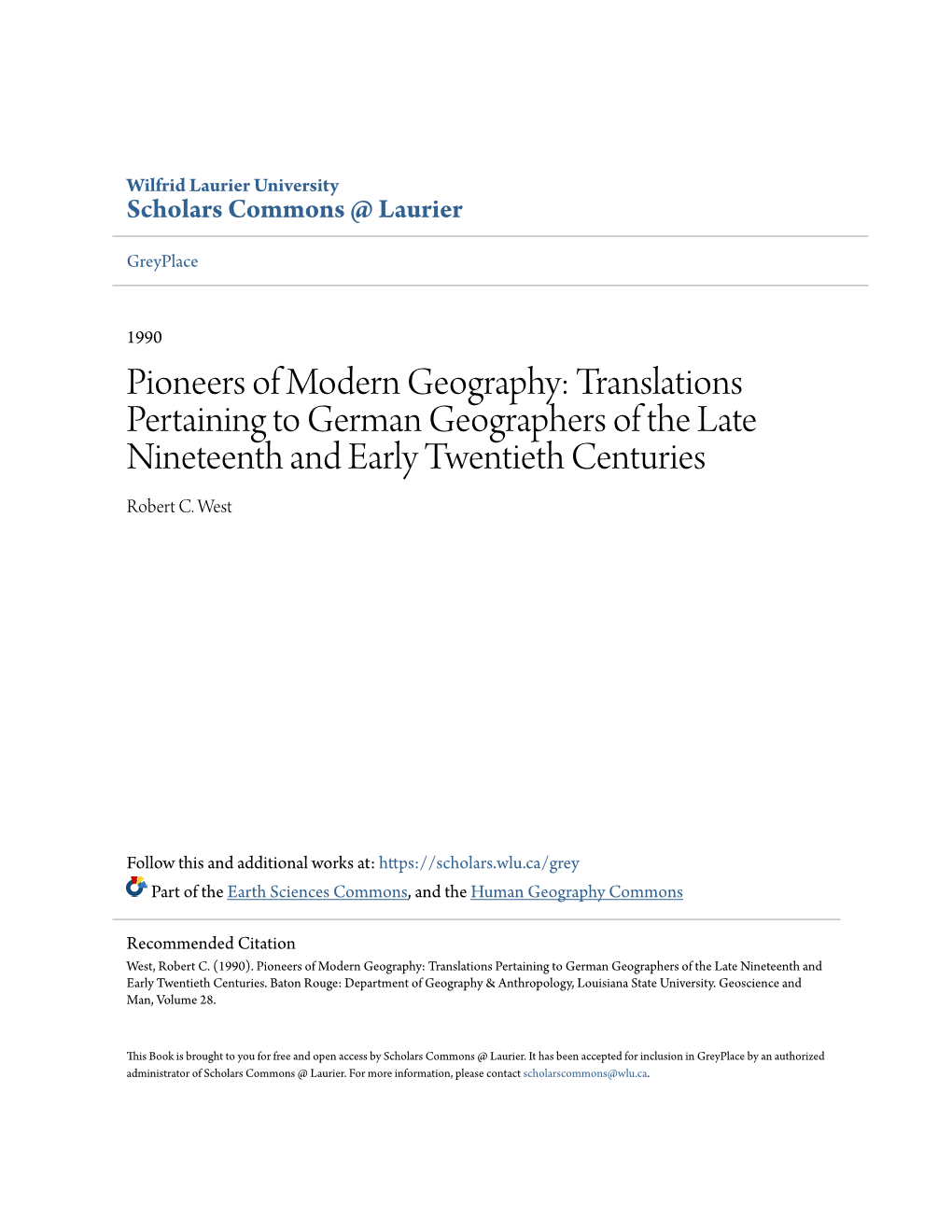 Wilfrid Laurier University
Scholars Commons @ Laurier

GreyPlace

1990

Pioneers of Modern Geography: Translations Pertaining to German Geographers of the Late Nineteenth and Early Twentieth Centuries

Robert C. West

Follow this and additional works at: https://scholars.wlu.ca/grey

Part of the Earth Sciences Commons, and the Human Geography Commons

Recommended Citation
West, Robert C. (1990). Pioneers of Modern Geography: Translations Pertaining to German Geographers of the Late Nineteenth and Early Twentieth Centuries. Baton Rouge: Department of Geography & Anthropology, Louisiana State University. Geoscience and Man, Volume 28.

This Book is brought to you for free and open access by Scholars Commons @ Laurier. It has been accepted for inclusion in GreyPlace by an authorized administrator of Scholars Commons @ Laurier. For more information, please contact scholarscommons@wlu.ca.